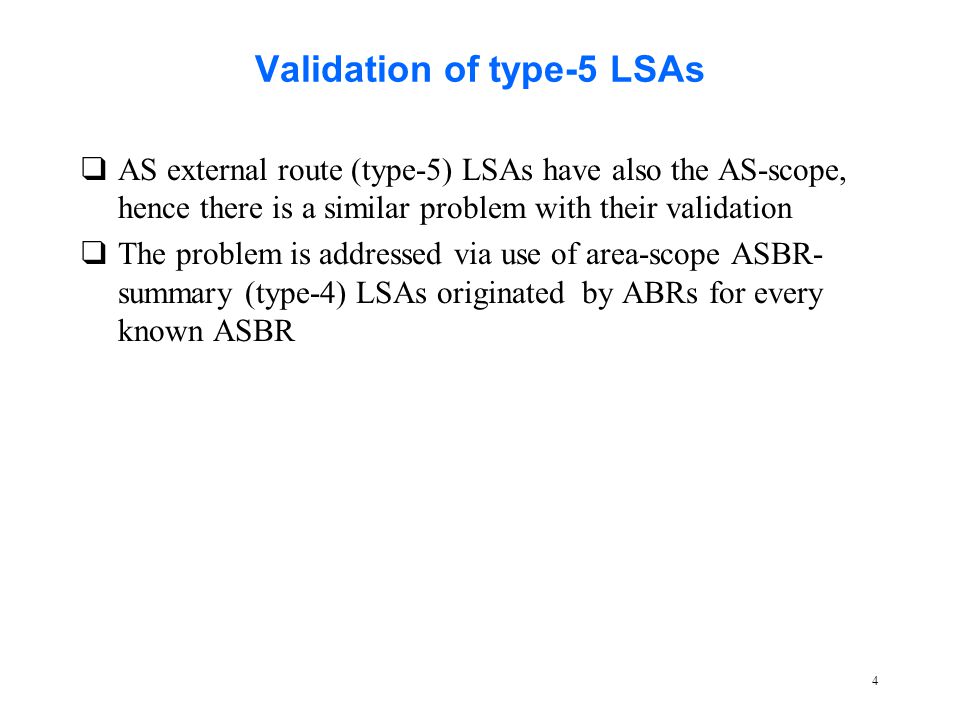 Validation of type-5 LSAs

❑ AS external route (type-5) LSAs have also the AS-scope, hence there is a similar problem with their validation

❑ The problem is addressed via use of area-scope ASBR-summary (type-4) LSAs originated by ABRs for every known ASBR

4